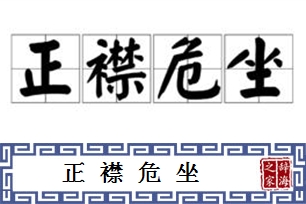 正襟危坐

正襟危坐

辞海之家